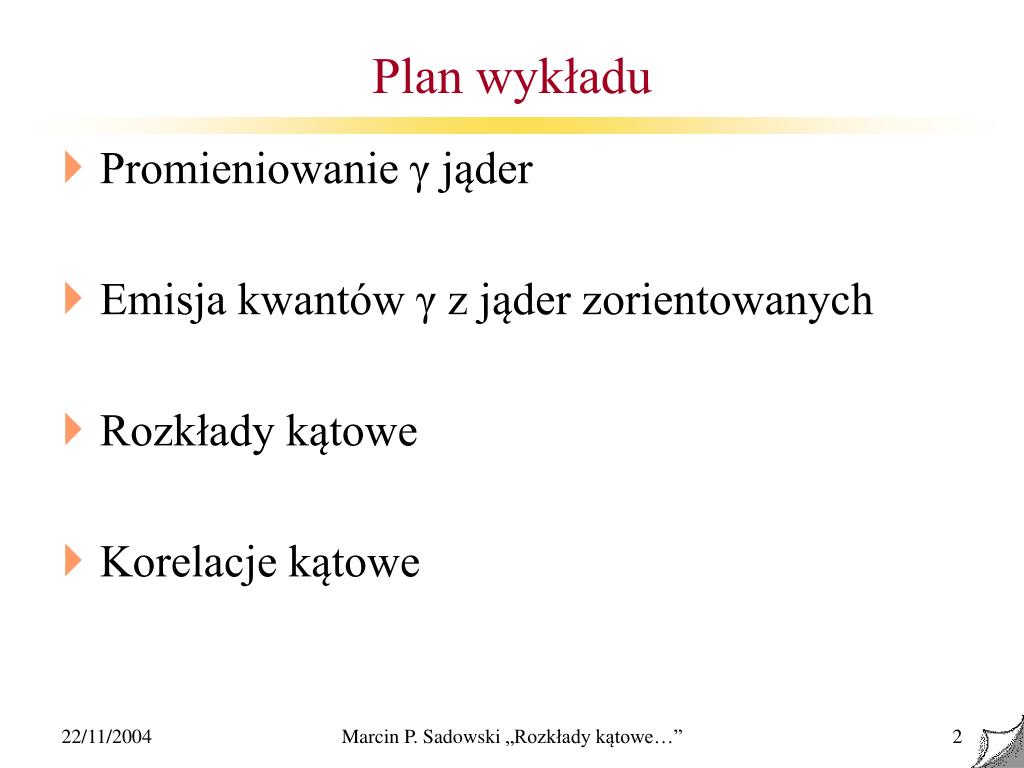 Plan wykładu

Promieniowanie γ jąder

Emisja kwantów γ z jąder zorientowanych

Rozkłady kątowe

Korelacje kątowe

22/11/2004

Marcin P. Sadowski „Rozkłady kątowe…”

2